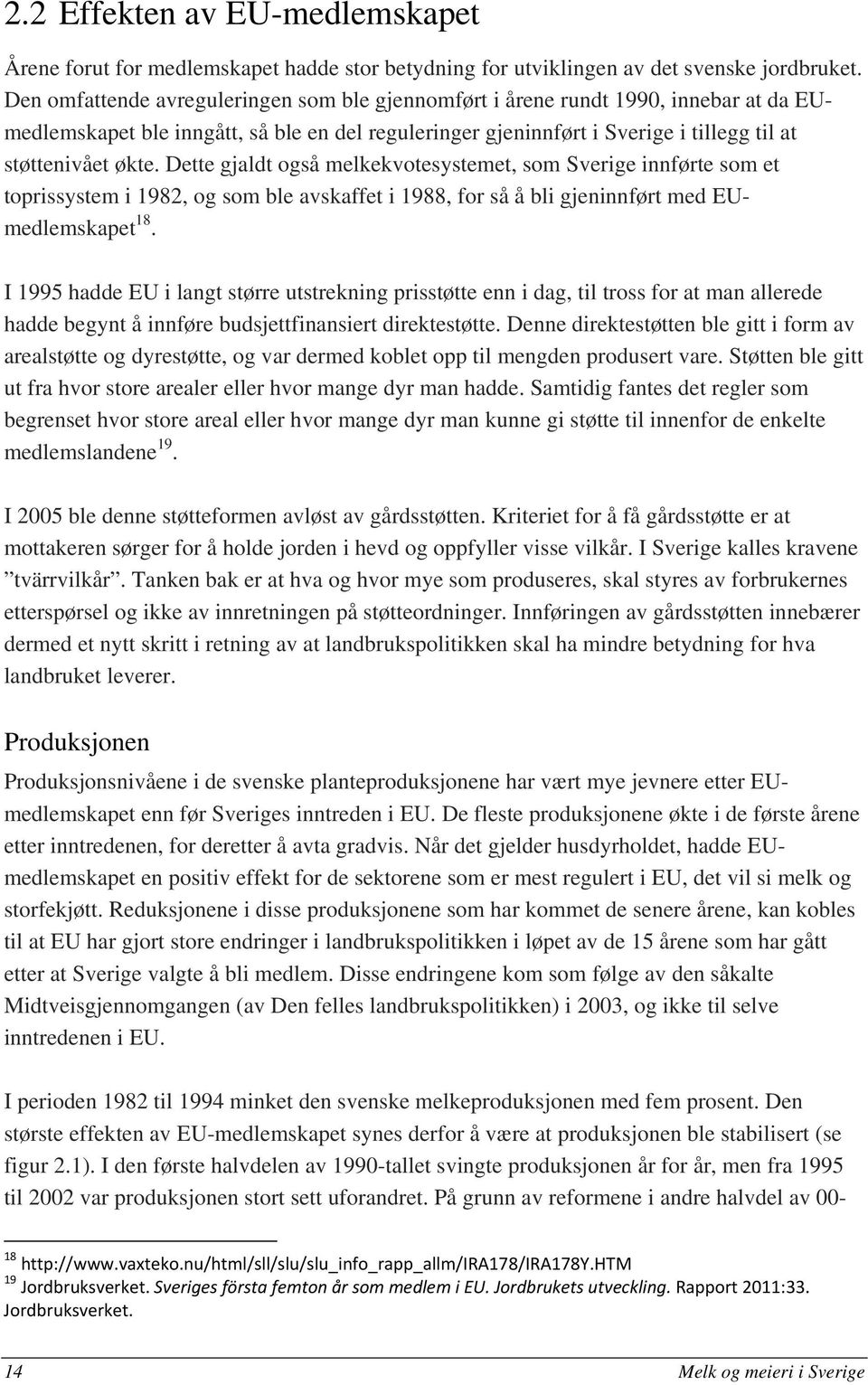 2.2 Effekten av EU-medlemskapet

Årene forut for medlemskapet hadde stor betydning for utviklingen av det svenske jordbruket. Den omfattende avreguleringen som ble gjennomført i årene rundt 1990, innebar at da EU-medlemskapet ble inngått, så ble en del reguleringer gjeninnført i Sverige i tillegg til at støttenivået økte. Dette gjaldt også melkekvotesystemet, som Sverige innførte som et toprissystem i 1982, og som ble avskaffet i 1988, for så å bli gjeninnført med EU-medlemskapet$^{18}$.

I 1995 hadde EU i langt større utstrekning prisstøtte enn i dag, til tross for at man allerede hadde begynt å innføre budsjettfinansiert direktestøtte. Denne direktestøtten ble gitt i form av arealstøtte og dyrestøtte, og var dermed koblet opp til mengden produsert vare. Støtten ble gitt ut fra hvor store arealer eller hvor mange dyr man hadde. Samtidig fantes det regler som begrenset hvor store areal eller hvor mange dyr man kunne gi støtte til innenfor de enkelte medlemslandene$^{19}$.

I 2005 ble denne støtteformen avløst av gårdsstøtten. Kriteriet for å få gårdsstøtte er at mottakeren sørger for å holde jorden i hevd og oppfyller visse vilkår. I Sverige kalles kravene ”tvärrvilkår”. Tanken bak er at hva og hvor mye som produseres, skal styres av forbrukernes etterspørsel og ikke av innretningen på støtteordninger. Innføringen av gårdsstøtten innebærer dermed et nytt skritt i retning av at landbrukspolitikken skal ha mindre betydning for hva landbruket leverer.

Produksjonen

Produksjonsnivåene i de svenske planteproduksjonene har vært mye jevnere etter EU-medlemskapet enn før Sveriges inntreden i EU. De fleste produksjonene økte i de første årene etter inntredenen, for deretter å avta gradvis. Når det gjelder husdyrholdet, hadde EU-medlemskapet en positiv effekt for de sektorene som er mest regulert i EU, det vil si melk og storfekjøtt. Reduksjonene i disse produksjonene som har kommet de senere årene, kan kobles til at EU har gjort store endringer i landbrukspolitikken i løpet av de 15 årene som har gått etter at Sverige valgte å bli medlem. Disse endringene kom som følge av den såkalte Midtveisgjennomgangen (av Den felles landbrukspolitikken) i 2003, og ikke til selve inntredenen i EU.

I perioden 1982 til 1994 minket den svenske melkeproduksjonen med fem prosent. Den største effekten av EU-medlemskapet synes derfor å være at produksjonen ble stabilisert (se figur 2.1). I den første halvdelen av 1990-tallet svingte produksjonen år for år, men fra 1995 til 2002 var produksjonen stort sett uforandret. På grunn av reformene i andre halvdel av 00-

$^{18}$ http://www.vaxteko.nu/html/sll/slu/slu_info_rapp_allm/IRA178/IRA178Y.HTM
$^{19}$ Jordbruksverket. Sveriges första femton år som medlem i EU. Jordbrukets utveckling. Rapport 2011:33. Jordbruksverket.

14 Melk og meieri i Sverige